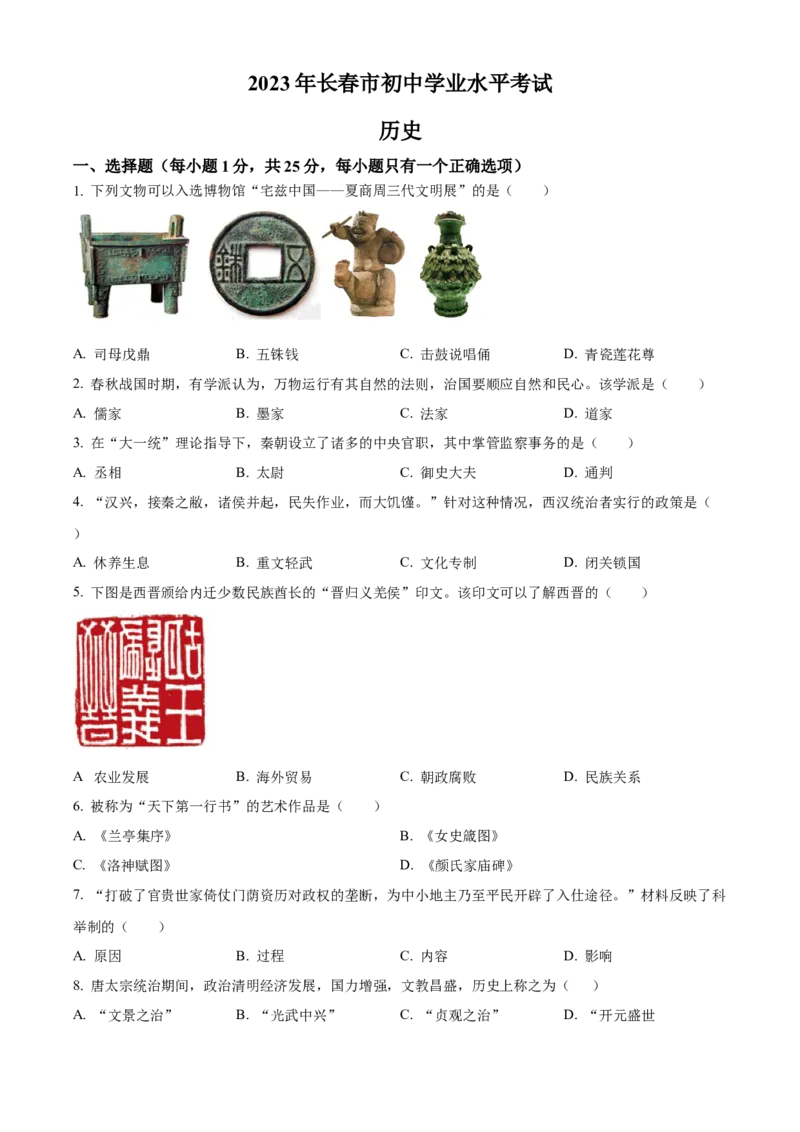 2023年长春市初中学业水平考试

历史

一、选择题（每小题1分，共25分，每小题只有一个正确选项）

1. 下列文物可以入选博物馆“宅兹中国——夏商周三代文明展”的是（　　）

A. 司母戊鼎　　B. 五铢钱　　C. 击鼓说唱俑　　D. 青瓷莲花尊

2. 春秋战国时期，有学派认为，万物运行有其自然的法则，治国要顺应自然和民心。该学派是（　　）

A. 儒家　　B. 墨家　　C. 法家　　D. 道家

3. 在“大一统”理论指导下，秦朝设立了诸多的中央官职，其中掌管监察事务的是（　　）

A. 丞相　　B. 太尉　　C. 御史大夫　　D. 通判

4. “汉兴，接秦之敝，诸侯并起，民失作业，而大饥馑。”针对这种情况，西汉统治者实行的政策是（　　）

A. 休养生息　　B. 重文轻武　　C. 文化专制　　D. 闭关锁国

5. 下图是西晋颁给内迁少数民族酋长的“晋归义羌侯”印文。该印文可以了解西晋的（　　）

A 农业发展　　B. 海外贸易　　C. 朝政腐败　　D. 民族关系

6. 被称为“天下第一行书”的艺术作品是（　　）

A. 《兰亭集序》　　B. 《女史箴图》

C. 《洛神赋图》　　D. 《颜氏家庙碑》

7. “打破了官贵世家倚仗门荫资历对政权的垄断，为中小地主乃至平民开辟了入仕途径。”材料反映了科举制的（　　）

A. 原因　　B. 过程　　C. 内容　　D. 影响

8. 唐太宗统治期间，政治清明经济发展，国力增强，文教昌盛，历史上称之为（　　）

A. “文景之治”　　B. “光武中兴”　　C. “贞观之治”　　D. “开元盛世